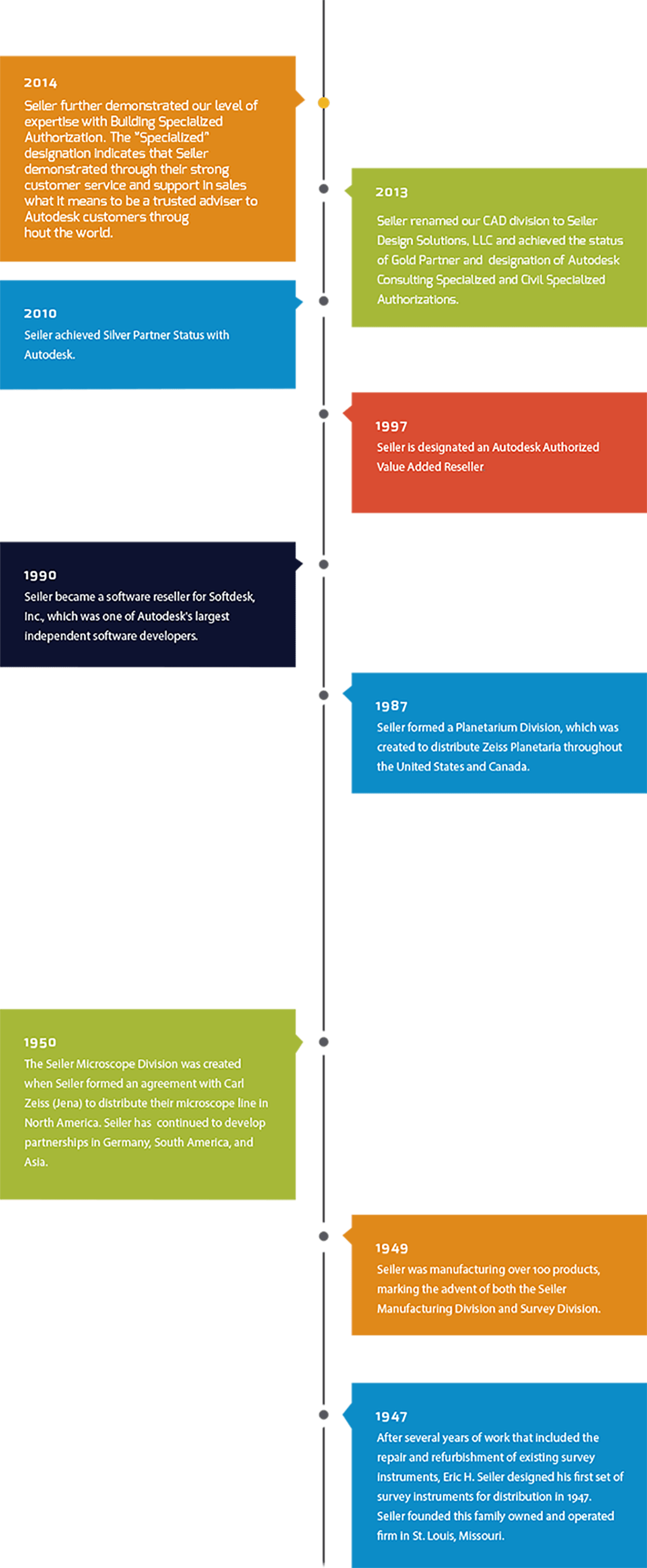 2014

Seiler further demonstrated our level of expertise with Building Specialized Authorization. The "Specialized" designation indicates that Seiler demonstrated through their strong customer service and support in sales what it means to be a trusted adviser to Autodesk customers throug hout the world.

2013

Seiler renamed our CAD division to Seiler Design Solutions, LLC and achieved the status of Gold Partner and designation of Autodesk Consulting Specialized and Civil Specialized Authorizations.

2010

Seiler achieved Silver Partner Status with Autodesk.

1997

Seiler is designated an Autodesk Authorized Value Added Reseller

1990

Seiler became a software reseller for Softdesk, Inc., which was one of Autodesk's largest independent software developers.

1987

Seiler formed a Planetarium Division, which was created to distribute Zeiss Planetaria throughout the United States and Canada.

1950

The Seiler Microscope Division was created when Seiler formed an agreement with Carl Zeiss (Jena) to distribute their microscope line in North America. Seiler has continued to develop partnerships in Germany, South America, and Asia.

1949

Seiler was manufacturing over 100 products, marking the advent of both the Seiler Manufacturing Division and Survey Division.

1947

After several years of work that included the repair and refurbishment of existing survey instruments, Eric H. Seiler designed his first set of survey instruments for distribution in 1947. Seiler founded this family owned and operated firm in St. Louis, Missouri.